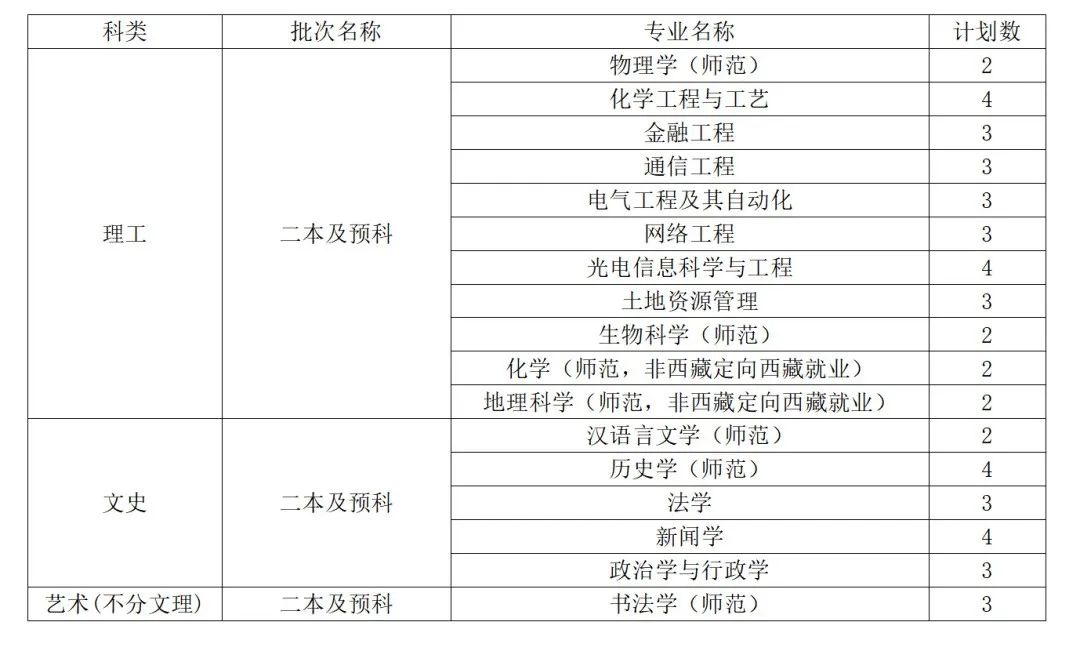 | 科类 | 批次名称 | 专业名称 | 计划数 |
|---|---|---|---|
| 理工 | 二本及预科 | 物理学（师范） | 2 |
| | | 化学工程与工艺 | 4 |
| | | 金融工程 | 3 |
| | | 通信工程 | 3 |
| | | 电气工程及其自动化 | 3 |
| | | 网络工程 | 3 |
| | | 光电信息科学与工程 | 4 |
| | | 土地资源管理 | 3 |
| | | 生物科学（师范） | 2 |
| | | 化学（师范，非西藏定向西藏就业） | 2 |
| | | 地理科学（师范，非西藏定向西藏就业） | 2 |
| 文史 | 二本及预科 | 汉语言文学（师范） | 2 |
| | | 历史学（师范） | 4 |
| | | 法学 | 3 |
| | | 新闻学 | 4 |
| | | 政治学与行政学 | 3 |
| 艺术(不分文理) | 二本及预科 | 书法学（师范） | 3 |